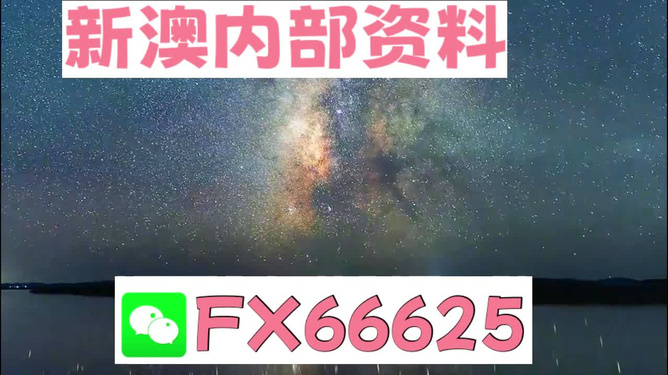 新澳内部资料

FX66625